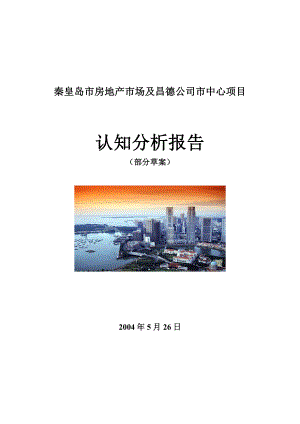 秦皇岛市房地产市场及昌德公司市中心项目

认知分析报告

（部分草案）

2004 年 5 月 26 日